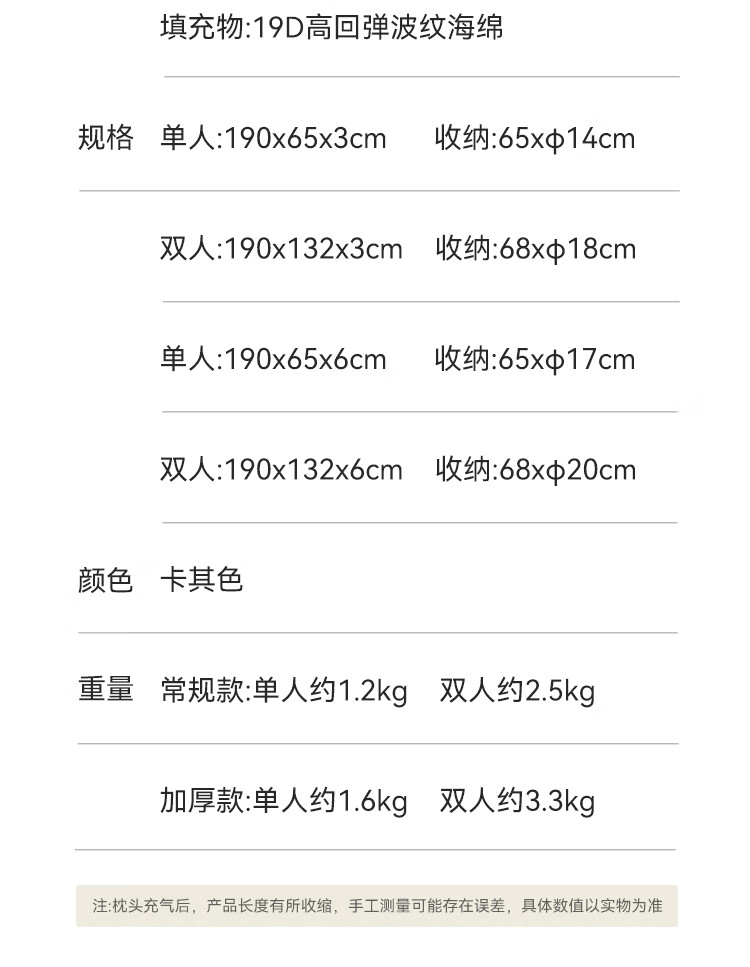 填充物:19D高回弹波纹海绵

规格 单人:190x65x3cm 收纳:65xφ14cm

双人:190x132x3cm 收纳:68xφ18cm

单人:190x65x6cm 收纳:65xφ17cm

双人:190x132x6cm 收纳:68xφ20cm

颜色 卡其色

重量 常规款:单人约1.2kg 双人约2.5kg

加厚款:单人约1.6kg 双人约3.3kg

注:枕头充气后，产品长度有所收缩，手工测量可能存在误差，具体数值以实物为准